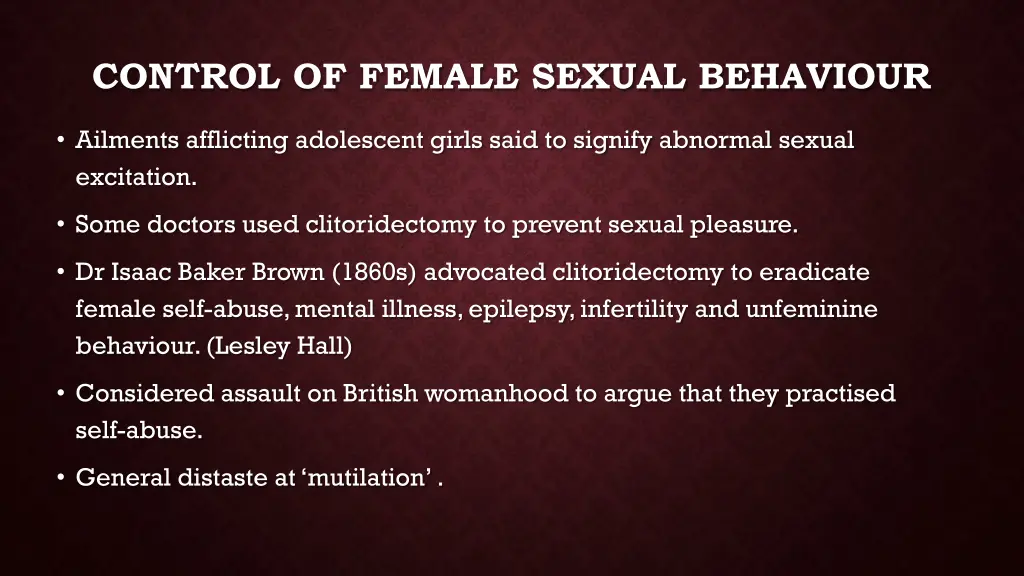 CONTROL OF FEMALE SEXUAL BEHAVIOUR

• Ailments afflicting adolescent girls said to signify abnormal sexual excitation.

• Some doctors used clitoridectomy to prevent sexual pleasure.

• Dr Isaac Baker Brown (1860s) advocated clitoridectomy to eradicate female self-abuse, mental illness, epilepsy, infertility and unfeminine behaviour. (Lesley Hall)

• Considered assault on British womanhood to argue that they practised self-abuse.

• General distaste at ‘mutilation’ .